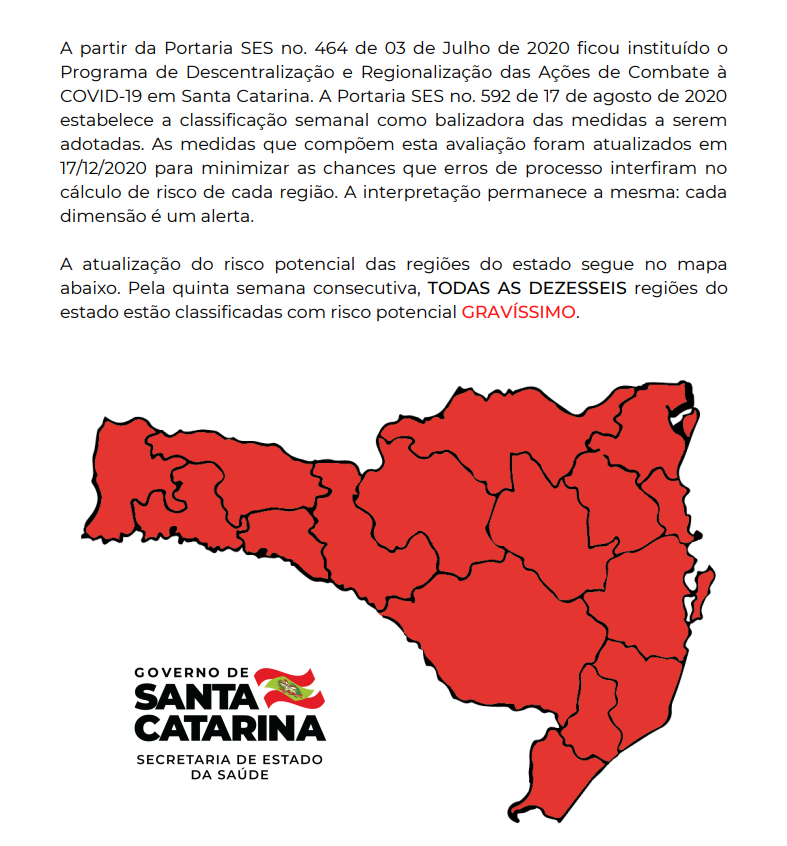 A partir da Portaria SES no. 464 de 03 de Julho de 2020 ficou instituído o Programa de Descentralização e Regionalização das Ações de Combate à COVID-19 em Santa Catarina. A Portaria SES no. 592 de 17 de agosto de 2020 estabelece a classificação semanal como balizadora das medidas a serem adotadas. As medidas que compõem esta avaliação foram atualizados em 17/12/2020 para minimizar as chances que erros de processo interfiram no cálculo de risco de cada região. A interpretação permanece a mesma: cada dimensão é um alerta.

A atualização do risco potencial das regiões do estado segue no mapa abaixo. Pela quinta semana consecutiva, TODAS AS DEZESSEIS regiões do estado estão classificadas com risco potencial GRAVÍSSIMO.

GOVERNO DE
SANTA
CATARINA
SECRETARIA DE ESTADO
DA SAÚDE